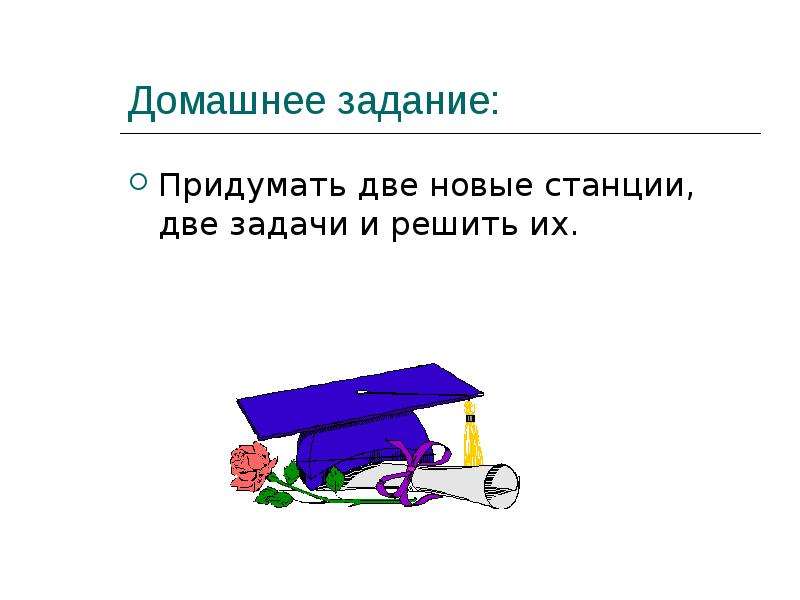 Домашнее задание:

Придумать две новые станции, две задачи и решить их.